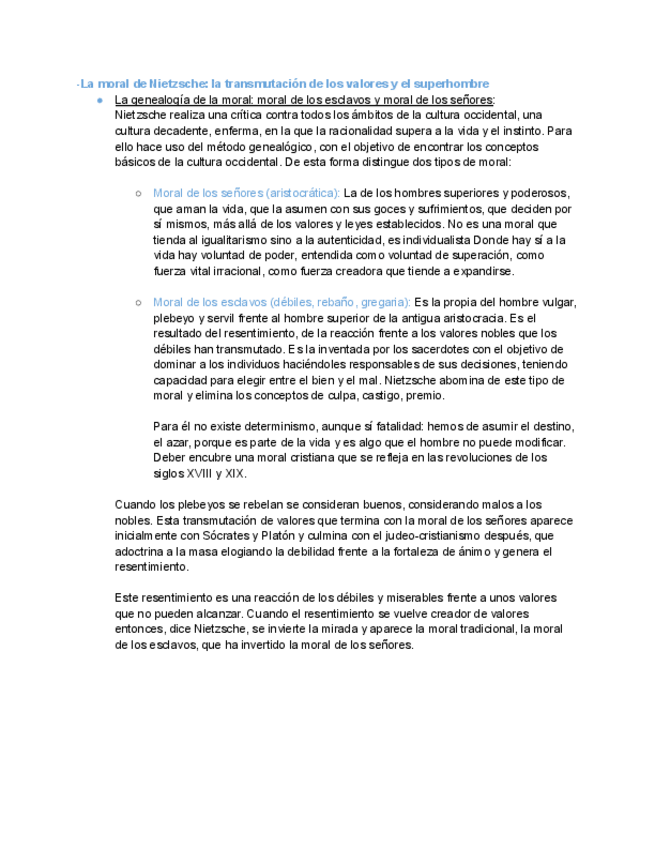 ·La moral de Nietzsche: la transmutación de los valores y el superhombre

● La genealogía de la moral: moral de los esclavos y moral de los señores:
Nietzsche realiza una crítica contra todos los ámbitos de la cultura occidental, una cultura decadente, enferma, en la que la racionalidad supera a la vida y el instinto. Para ello hace uso del método genealógico, con el objetivo de encontrar los conceptos básicos de la cultura occidental. De esta forma distingue dos tipos de moral:

○ Moral de los señores (aristocrática): La de los hombres superiores y poderosos, que aman la vida, que la asumen con sus goces y sufrimientos, que deciden por sí mismos, más allá de los valores y leyes establecidos. No es una moral que tienda al igualitarismo sino a la autenticidad, es individualista Donde hay sí a la vida hay voluntad de poder, entendida como voluntad de superación, como fuerza vital irracional, como fuerza creadora que tiende a expandirse.

○ Moral de los esclavos (débiles, rebaño, gregaria): Es la propia del hombre vulgar, plebeyo y servil frente al hombre superior de la antigua aristocracia. Es el resultado del resentimiento, de la reacción frente a los valores nobles que los débiles han transmutado. Es la inventada por los sacerdotes con el objetivo de dominar a los individuos haciéndoles responsables de sus decisiones, teniendo capacidad para elegir entre el bien y el mal. Nietzsche abomina de este tipo de moral y elimina los conceptos de culpa, castigo, premio.

Para él no existe determinismo, aunque sí fatalidad: hemos de asumir el destino, el azar, porque es parte de la vida y es algo que el hombre no puede modificar. Deber encubre una moral cristiana que se refleja en las revoluciones de los siglos XVIII y XIX.

Cuando los plebeyos se rebelan se consideran buenos, considerando malos a los nobles. Esta transmutación de valores que termina con la moral de los señores aparece inicialmente con Sócrates y Platón y culmina con el judeo-cristianismo después, que adoctrina a la masa elogiando la debilidad frente a la fortaleza de ánimo y genera el resentimiento.

Este resentimiento es una reacción de los débiles y miserables frente a unos valores que no pueden alcanzar. Cuando el resentimiento se vuelve creador de valores entonces, dice Nietzsche, se invierte la mirada y aparece la moral tradicional, la moral de los esclavos, que ha invertido la moral de los señores.